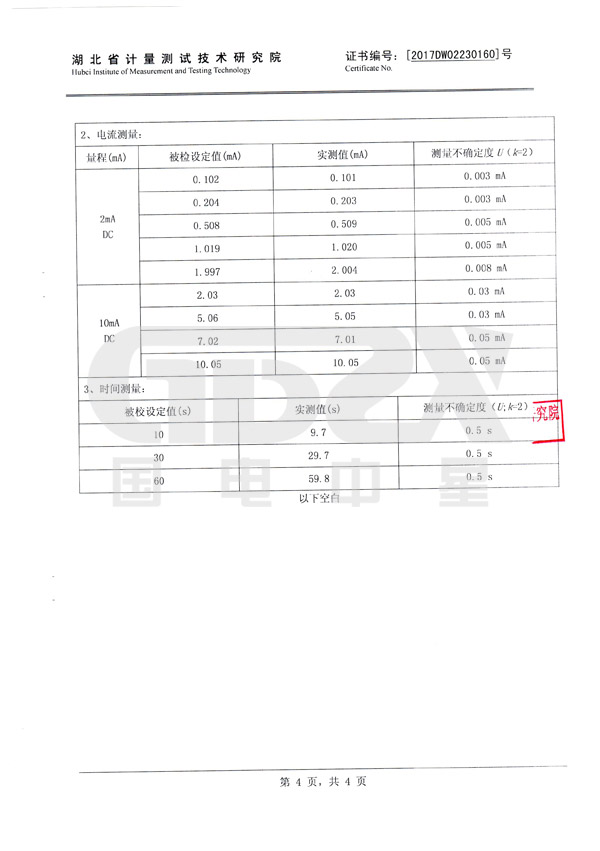 湖北省计量测试技术研究院
Hubei Institute of Measurement and Testing Technology

证书编号：[2017DW02230160]号
Certificate No.

2、电流测量：

| 量程(mA) | 被检设定值(mA) | 实测值(mA) | 测量不确定度 $U$ ($k$=2) |
|---|---|---|---|
| 2mA DC | 0.102 | 0.101 | 0.003 mA |
| | 0.204 | 0.203 | 0.003 mA |
| | 0.508 | 0.509 | 0.005 mA |
| | 1.019 | 1.020 | 0.005 mA |
| | 1.997 | 2.004 | 0.008 mA |
| 10mA DC | 2.03 | 2.03 | 0.03 mA |
| | 5.06 | 5.05 | 0.03 mA |
| | 7.02 | 7.01 | 0.05 mA |
| | 10.05 | 10.05 | 0.05 mA |

3、时间测量：

| 被检设定值(s) | 实测值(s) | 测量不确定度 ($U$; $k$=2) |
|---|---|---|
| 10 | 9.7 | 0.5 s |
| 30 | 29.7 | 0.5 s |
| 60 | 59.8 | 0.5 s |

以下空白

究院

GDZX
国电中星

第 4 页，共 4 页